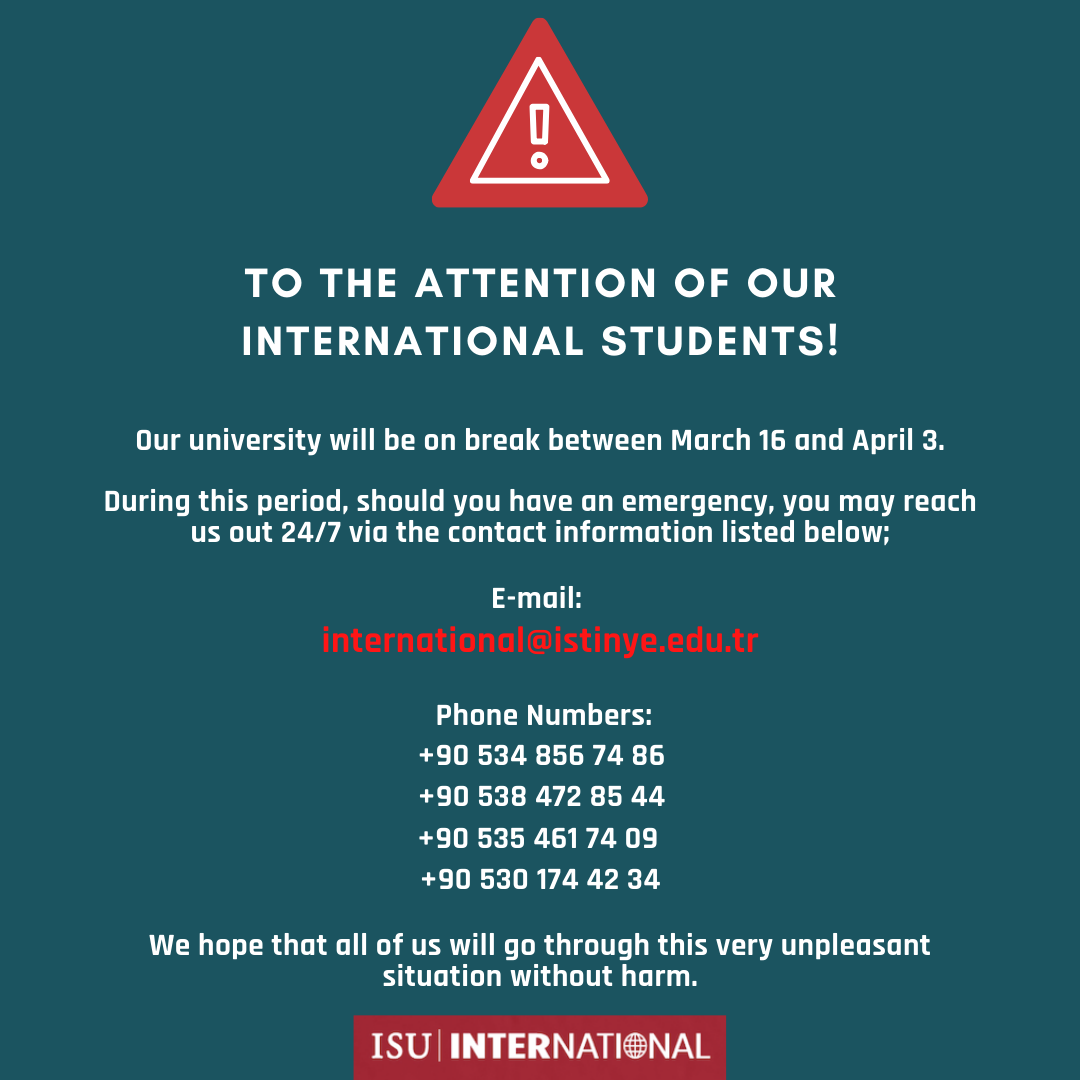 TO THE ATTENTION OF OUR INTERNATIONAL STUDENTS!

Our university will be on break between March 16 and April 3.

During this period, should you have an emergency, you may reach us out 24/7 via the contact information listed below;

E-mail:
international@istinye.edu.tr

Phone Numbers:
+90 534 856 74 86
+90 538 472 85 44
+90 535 461 74 09
+90 530 174 42 34

We hope that all of us will go through this very unpleasant situation without harm.

ISU | INTERNATIONAL